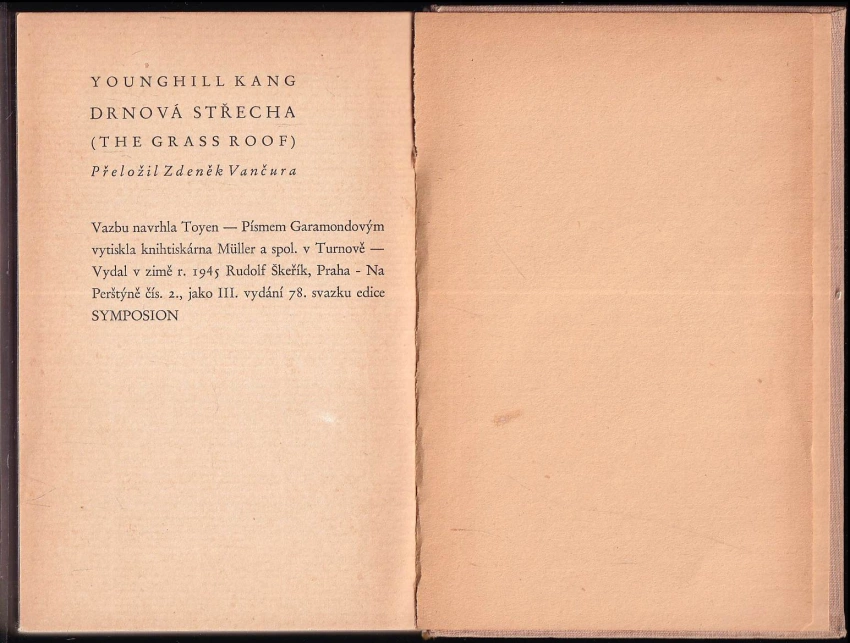 YOUNGHILL KANG

DRNOVÁ STŘECHA

(THE GRASS ROOF)

Přeložil Zdeněk Vančura

Vazbu navrhla Toyen — Písmem Garamondovým vytiskla knihtiskárna Müller a spol. v Turnově — Vydal v zimě r. 1945 Rudolf Škeřík, Praha - Na Perštýně čís. 2., jako III. vydání 78. svazku edice SYMPOSION